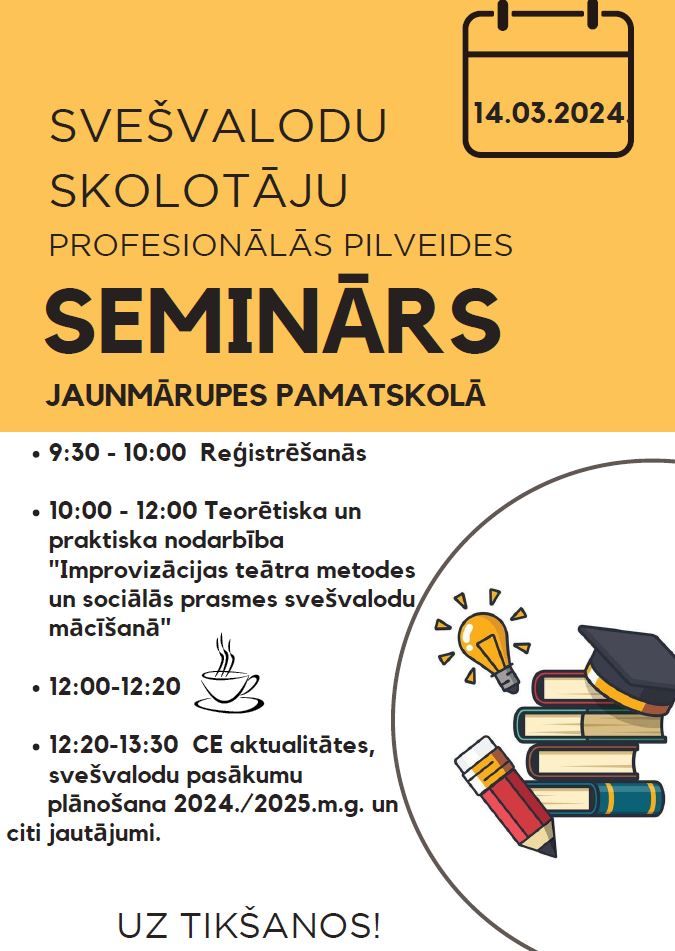 14.03.2024.

SVEŠVALODU SKOLOTĀJU PROFESIONĀLĀS PILVEIDES

SEMINĀRS

JAUNMĀRUPES PAMATSKOLĀ

• 9:30 - 10:00 Reģistrēšanās

• 10:00 - 12:00 Teorētiska un praktiska nodarbība "Improvizācijas teātra metodes un sociālās prasmes svešvalodu mācīšanā"

• 12:00-12:20

• 12:20-13:30 CE aktualitātes, svešvalodu pasākumu plānošana 2024./2025.m.g. un citi jautājumi.

UZ TIKŠANOS!